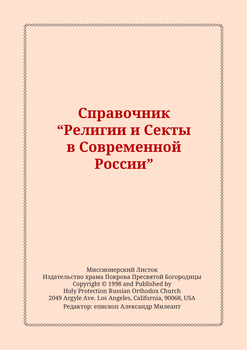 Справочник
“Религии и Секты
в Современной
России”

Миссионерский Листок
Издательство храма Покрова Пресвятой Богородицы
Copyright © 1998 and Published by
Holy Protection Russian Orthodox Church
2049 Argyle Ave. Los Angeles, California, 90068, USA
Редактор: епископ Александр Милеант